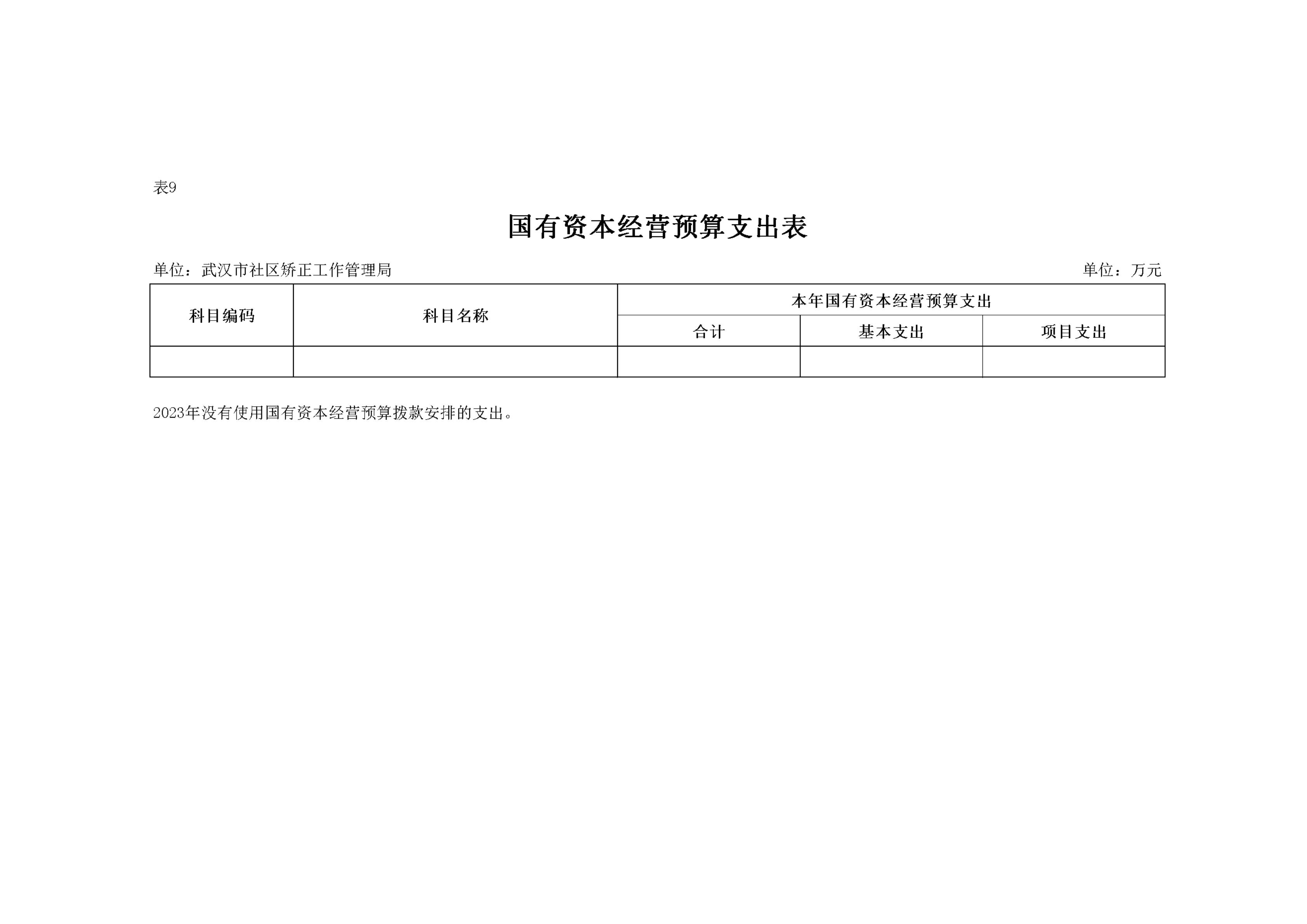 表9

国有资本经营预算支出表

单位：武汉市社区矫正工作管理局

单位：万元

| 科目编码 | 科目名称 | 本年国有资本经营预算支出 | | |
|---|---|---|---|---|
| | | 合计 | 基本支出 | 项目支出 |
| | | | | |

2023年没有使用国有资本经营预算拨款安排的支出。